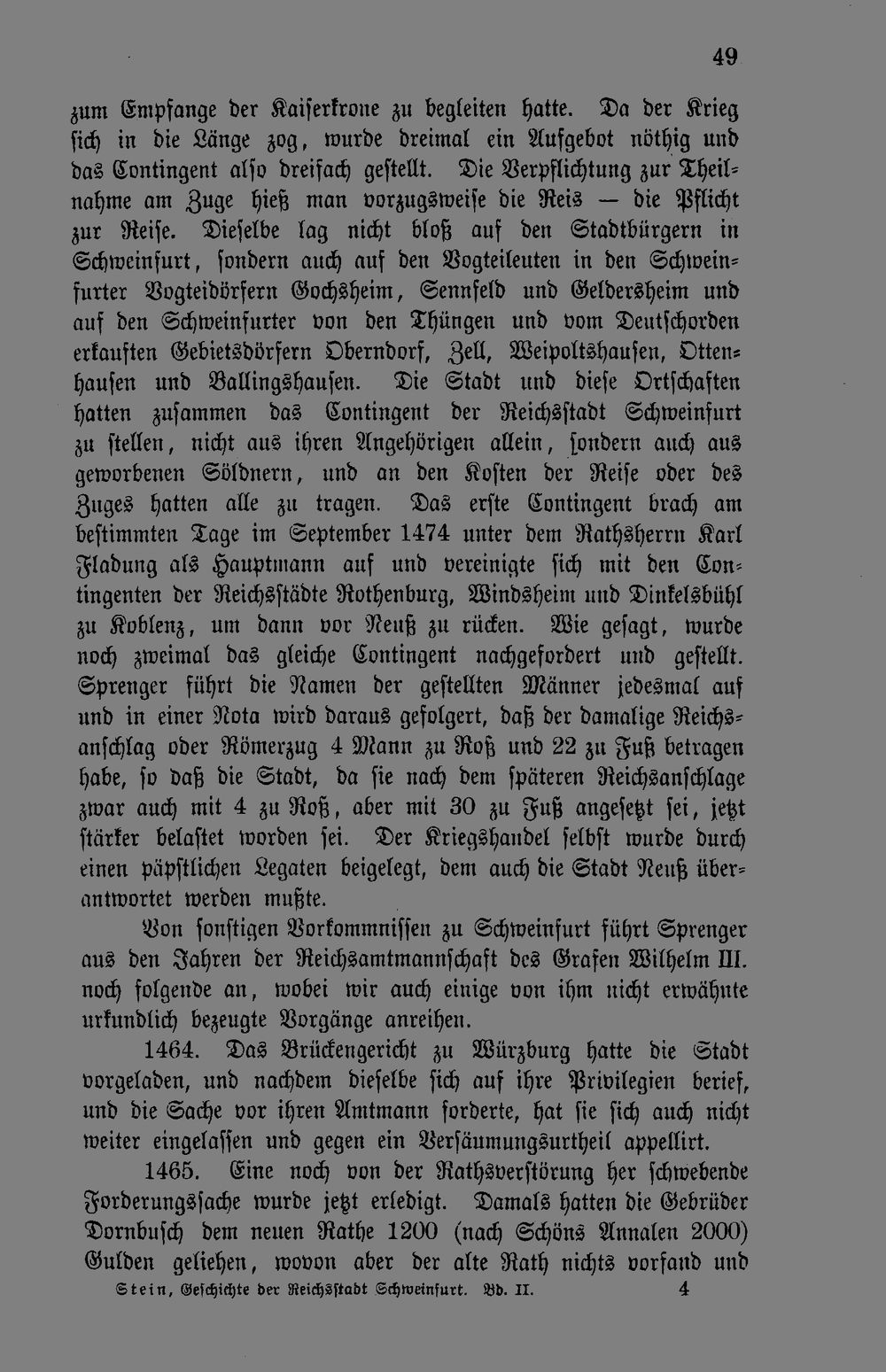 49

zum Empfange der Kaiserkrone zu begleiten hatte. Da der Krieg sich in die Länge zog, wurde dreimal ein Aufgebot nöthig und das Contingent also dreifach gestellt. Die Verpflichtung zur Theilnahme am Zuge hieß man vorzugsweise die Reis — die Pflicht zur Reise. Dieselbe lag nicht bloß auf den Stadtbürgern in Schweinfurt, sondern auch auf den Vogteileuten in den Schweinfurter Vogteidörfern Gochsheim, Sennfeld und Geldersheim und auf den Schweinfurter von den Thüngen und vom Deutschorden erkauften Gebietsdörfern Oberndorf, Zell, Weipoltshausen, Ottenhausen und Ballingshausen. Die Stadt und diese Ortschaften hatten zusammen das Contingent der Reichsstadt Schweinfurt zu stellen, nicht aus ihren Angehörigen allein, sondern auch aus geworbenen Söldnern, und an den Kosten der Reise oder des Zuges hatten alle zu tragen. Das erste Contingent brach am bestimmten Tage im September 1474 unter dem Rathsherrn Karl Fladung als Hauptmann auf und vereinigte sich mit den Contingenten der Reichsstädte Rothenburg, Windsheim und Dinkelsbühl zu Koblenz, um dann vor Neuß zu rücken. Wie gesagt, wurde noch zweimal das gleiche Contingent nachgefordert und gestellt. Sprenger führt die Namen der gestellten Männer jedesmal auf und in einer Nota wird daraus gefolgert, daß der damalige Reichsanschlag oder Römerzug 4 Mann zu Roß und 22 zu Fuß betragen habe, so daß die Stadt, da sie nach dem späteren Reichsanschlage zwar auch mit 4 zu Roß, aber mit 30 zu Fuß angesetzt sei, jetzt stärker belastet worden sei. Der Kriegshandel selbst wurde durch einen päpstlichen Legaten beigelegt, dem auch die Stadt Neuß überantwortet werden mußte.

Von sonstigen Vorkommnissen zu Schweinfurt führt Sprenger aus den Jahren der Reichsamtmannschaft des Grafen Wilhelm III. noch folgende an, wobei wir auch einige von ihm nicht erwähnte urkundlich bezeugte Vorgänge anreihen.

1464. Das Brückengericht zu Würzburg hatte die Stadt vorgeladen, und nachdem dieselbe sich auf ihre Privilegien berief, und die Sache vor ihren Amtmann forderte, hat sie sich auch nicht weiter eingelassen und gegen ein Versäumungsurtheil appellirt.

1465. Eine noch von der Rathsverstörung her schwebende Forderungssache wurde jetzt erledigt. Damals hatten die Gebrüder Dornbusch dem neuen Rathe 1200 (nach Schöns Annalen 2000) Gulden geliehen, wovon aber der alte Rath nichts vorfand und

Stein, Geschichte der Reichsstadt Schweinfurt. Bd. II. 4